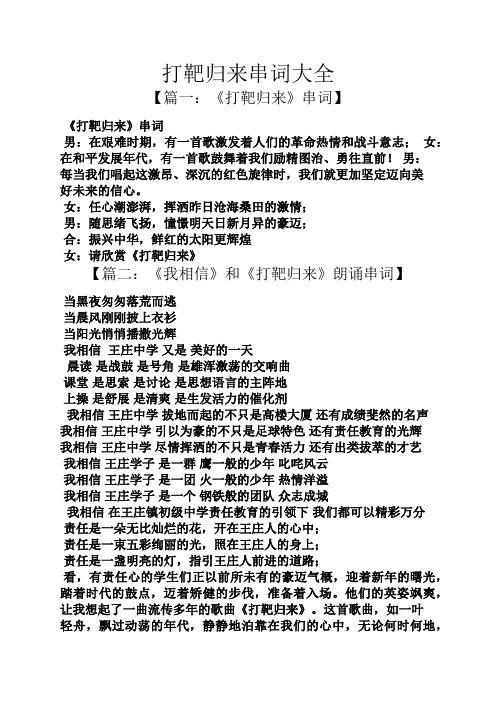 打靶归来串词大全

【篇一：《打靶归来》串词】

《打靶归来》串词

男：在艰难时期，有一首歌激发着人们的革命热情和战斗意志； 女：在和平发展年代，有一首歌鼓舞着我们励精图治、勇往直前！ 男：每当我们唱起这激昂、深沉的红色旋律时，我们就更加坚定迈向美好未来的信心。

女：任心潮澎湃，挥洒昨日沧海桑田的激情；

男：随思绪飞扬，憧憬明天日新月异的豪迈；

合：振兴中华，鲜红的太阳更辉煌

女：请欣赏《打靶归来》

【篇二：《我相信》和《打靶归来》朗诵串词】

当黑夜匆匆落荒而逃

当晨风刚刚披上衣衫

当阳光悄悄播撒光辉

我相信 王庄中学 又是 美好的一天

晨读 是战鼓 是号角 是雄浑激荡的交响曲

课堂 是思索 是讨论 是思想语言的主阵地

上操 是舒展 是清爽 是生发活力的催化剂

我相信 王庄中学 拔地而起的不只是高楼大厦 还有成绩斐然的名声

我相信 王庄中学 引以为豪的不只是足球特色 还有责任教育的光辉

我相信 王庄中学 尽情挥洒的不只是青春活力 还有出类拔萃的才艺

我相信 王庄学子 是一群 鹰一般的少年 叱咤风云

我相信 王庄学子 是一团 火一般的少年 热情洋溢

我相信 王庄学子 是一个 钢铁般的团队 众志成城

我相信 在王庄镇初级中学责任教育的引领下 我们都可以精彩万分

责任是一朵无比灿烂的花，开在王庄人的心中；

责任是一束五彩绚丽的光，照在王庄人的身上；

责任是一盏明亮的灯，指引王庄人前进的道路；

看，有责任心的学生们正以前所未有的豪迈气概，迎着新年的曙光，踏着时代的鼓点，迈着矫健的步伐，准备着入场。他们的英姿飒爽，让我想起了一曲流传多年的歌曲《打靶归来》。这首歌曲，如一叶轻舟，飘过动荡的年代，静静地泊靠在我们的心中，无论何时何地，